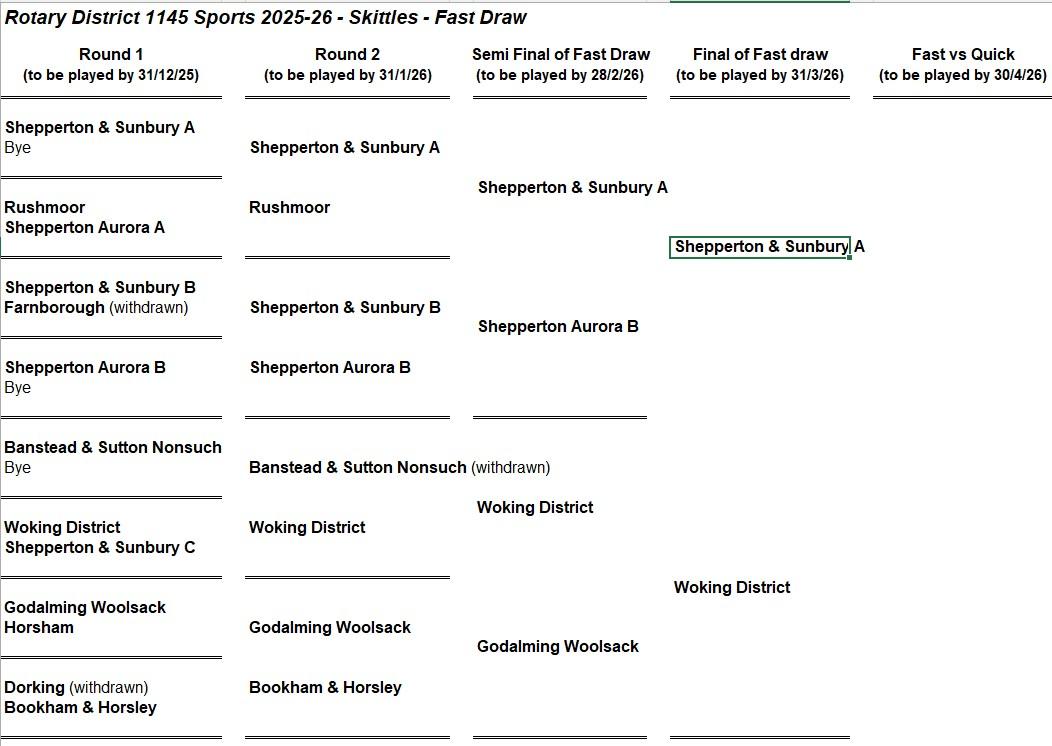 Rotary District 1145 Sports 2025-26 - Skittles - Fast Draw

Round 1
(to be played by 31/12/25)

Shepperton & Sunbury A
Bye

Rushmoor
Shepperton Aurora A

Shepperton & Sunbury B
Farnborough (withdrawn)

Shepperton Aurora B
Bye

Banstead & Sutton Nonsuch
Bye

Woking District
Shepperton & Sunbury C

Godalming Woolsack
Horsham

Dorking (withdrawn)
Bookham & Horsley

Round 2
(to be played by 31/1/26)

Shepperton & Sunbury A
Rushmoor

Shepperton & Sunbury B
Shepperton Aurora B

Banstead & Sutton Nonsuch (withdrawn)
Woking District

Godalming Woolsack
Bookham & Horsley

Semi Final of Fast Draw
(to be played by 28/2/26)

Shepperton & Sunbury A
Shepperton Aurora B

Woking District
Godalming Woolsack

Final of Fast draw
(to be played by 31/3/26)

Shepperton & Sunbury A

Woking District

Fast vs Quick
(to be played by 30/4/26)